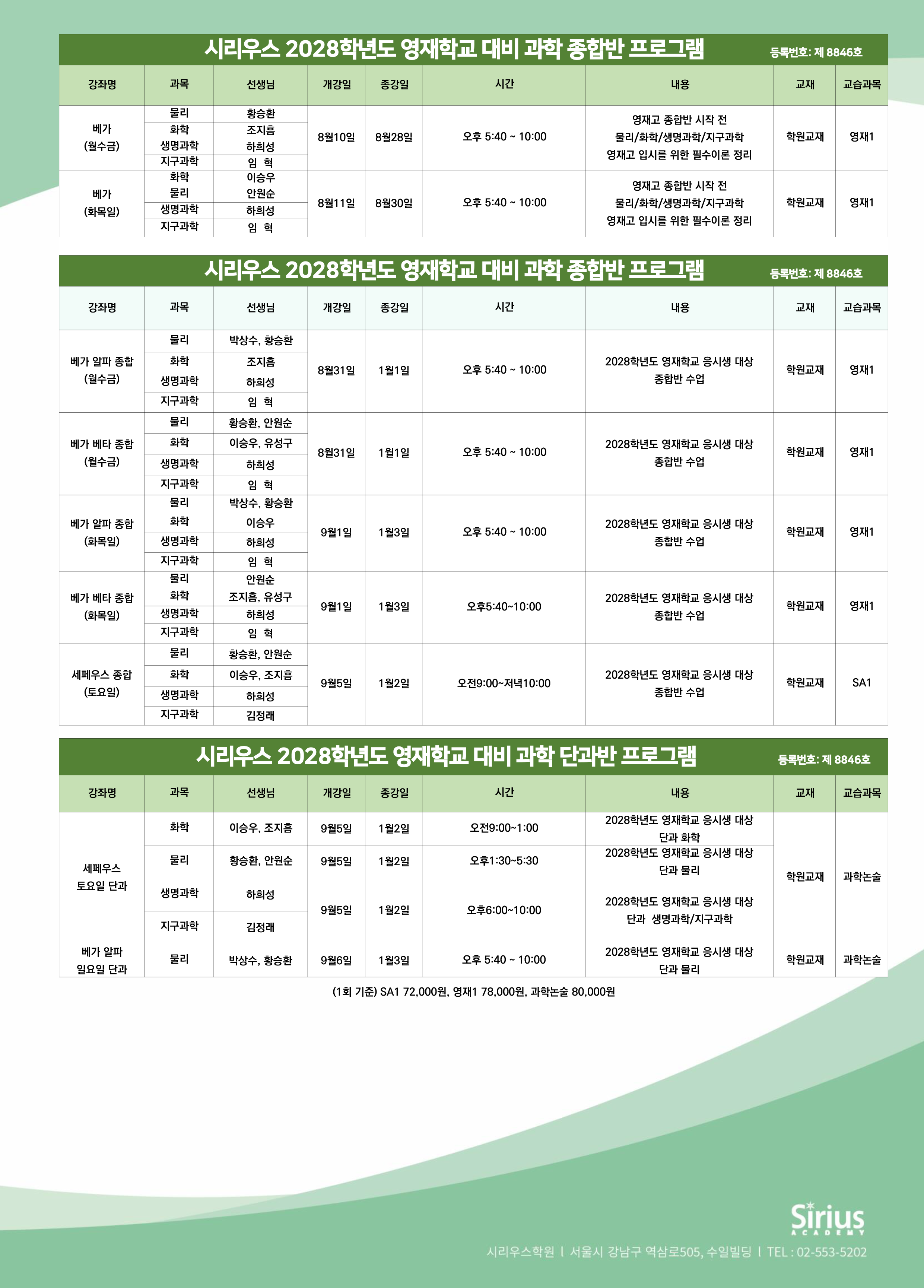 시리우스 2028학년도 영재학교 대비 과학 종합반 프로그램

등록번호: 제 8846호

| 강좌명 | 과목 | 선생님 | 개강일 | 종강일 | 시간 | 내용 | 교재 | 교습과목 |
|---|---|---|---|---|---|---|---|---|
| 베가 (월수금) | 물리 | 황승환 | 8월10일 | 8월28일 | 오후 5:40 ~ 10:00 | 영재고 종합반 시작 전 물리/화학/생명과학/지구과학 영재고 입시를 위한 필수이론 정리 | 학원교재 | 영재1 |
| | 화학 | 조지흠 | | | | | | |
| | 생명과학 | 하희성 | | | | | | |
| | 지구과학 | 임 혁 | | | | | | |
| 베가 (화목일) | 화학 | 이승우 | 8월11일 | 8월30일 | 오후 5:40 ~ 10:00 | 영재고 종합반 시작 전 물리/화학/생명과학/지구과학 영재고 입시를 위한 필수이론 정리 | 학원교재 | 영재1 |
| | 물리 | 안원순 | | | | | | |
| | 생명과학 | 하희성 | | | | | | |
| | 지구과학 | 임 혁 | | | | | | |

시리우스 2028학년도 영재학교 대비 과학 종합반 프로그램

등록번호: 제 8846호

| 강좌명 | 과목 | 선생님 | 개강일 | 종강일 | 시간 | 내용 | 교재 | 교습과목 |
|---|---|---|---|---|---|---|---|---|
| 베가 알파 종합 (월수금) | 물리 | 박상수, 황승환 | 8월31일 | 1월1일 | 오후 5:40 ~ 10:00 | 2028학년도 영재학교 응시생 대상 종합반 수업 | 학원교재 | 영재1 |
| | 화학 | 조지흠 | | | | | | |
| | 생명과학 | 하희성 | | | | | | |
| | 지구과학 | 임 혁 | | | | | | |
| 베가 베타 종합 (월수금) | 물리 | 황승환, 안원순 | 8월31일 | 1월1일 | 오후 5:40 ~ 10:00 | 2028학년도 영재학교 응시생 대상 종합반 수업 | 학원교재 | 영재1 |
| | 화학 | 이승우, 유성구 | | | | | | |
| | 생명과학 | 하희성 | | | | | | |
| | 지구과학 | 임 혁 | | | | | | |
| 베가 알파 종합 (화목일) | 물리 | 박상수, 황승환 | 9월1일 | 1월3일 | 오후 5:40 ~ 10:00 | 2028학년도 영재학교 응시생 대상 종합반 수업 | 학원교재 | 영재1 |
| | 화학 | 이승우 | | | | | | |
| | 생명과학 | 하희성 | | | | | | |
| | 지구과학 | 임 혁 | | | | | | |
| 베가 베타 종합 (화목일) | 물리 | 안원순 | 9월1일 | 1월3일 | 오후5:40~10:00 | 2028학년도 영재학교 응시생 대상 종합반 수업 | 학원교재 | 영재1 |
| | 화학 | 조지흠, 유성구 | | | | | | |
| | 생명과학 | 하희성 | | | | | | |
| | 지구과학 | 임 혁 | | | | | | |
| 세페우스 종합 (토요일) | 물리 | 황승환, 안원순 | 9월5일 | 1월2일 | 오전9:00~저녁10:00 | 2028학년도 영재학교 응시생 대상 종합반 수업 | 학원교재 | SA1 |
| | 화학 | 이승우, 조지흠 | | | | | | |
| | 생명과학 | 하희성 | | | | | | |
| | 지구과학 | 김정래 | | | | | | |

시리우스 2028학년도 영재학교 대비 과학 단과반 프로그램

등록번호: 제 8846호

| 강좌명 | 과목 | 선생님 | 개강일 | 종강일 | 시간 | 내용 | 교재 | 교습과목 |
|---|---|---|---|---|---|---|---|---|
| 세페우스 토요일 단과 | 화학 | 이승우, 조지흠 | 9월5일 | 1월2일 | 오전9:00~1:00 | 2028학년도 영재학교 응시생 대상 단과 화학 | 학원교재 | 과학논술 |
| | 물리 | 황승환, 안원순 | 9월5일 | 1월2일 | 오후1:30~5:30 | 2028학년도 영재학교 응시생 대상 단과 물리 | | |
| | 생명과학 | 하희성 | 9월5일 | 1월2일 | 오후6:00~10:00 | 2028학년도 영재학교 응시생 대상 단과 생명과학/지구과학 | | |
| | 지구과학 | 김정래 | | | | | | |
| 베가 알파 일요일 단과 | 물리 | 박상수, 황승환 | 9월6일 | 1월3일 | 오후 5:40 ~ 10:00 | 2028학년도 영재학교 응시생 대상 단과 물리 | 학원교재 | 과학논술 |

(1회 기준) SA1 72,000원, 영재1 78,000원, 과학논술 80,000원

Sirius ACADEMY

시리우스학원 l 서울시 강남구 역삼로505, 수일빌딩 l TEL : 02-553-5202